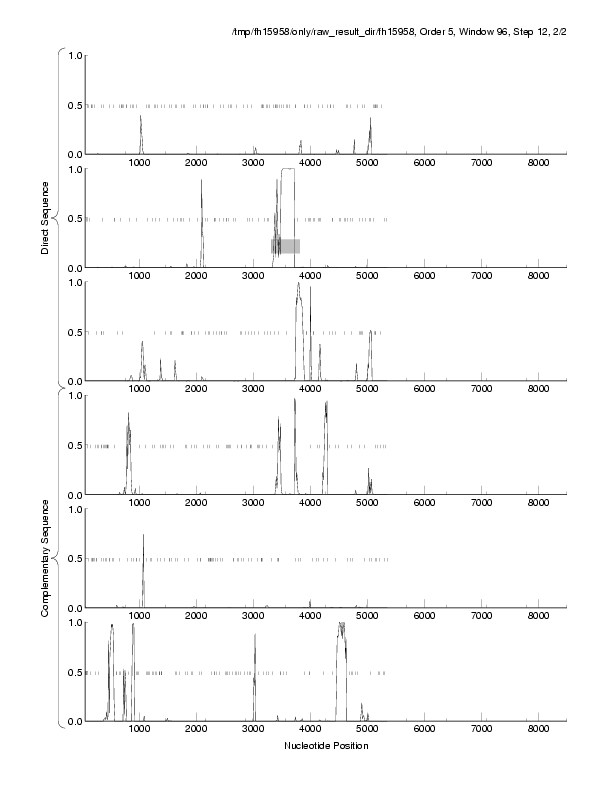 /tmp/fh15958/only/raw_result_dir/fh15958, Order 5, Window 96, Step 12, 2/2

Direct Sequence

1.0
0.5
0.0
1000 2000 3000 4000 5000 6000 7000 8000

1.0
0.5
0.0
1000 2000 3000 4000 5000 6000 7000 8000

1.0
0.5
0.0
1000 2000 3000 4000 5000 6000 7000 8000

Complementary Sequence

1.0
0.5
0.0
1000 2000 3000 4000 5000 6000 7000 8000

1.0
0.5
0.0
1000 2000 3000 4000 5000 6000 7000 8000

1.0
0.5
0.0
1000 2000 3000 4000 5000 6000 7000 8000

Nucleotide Position